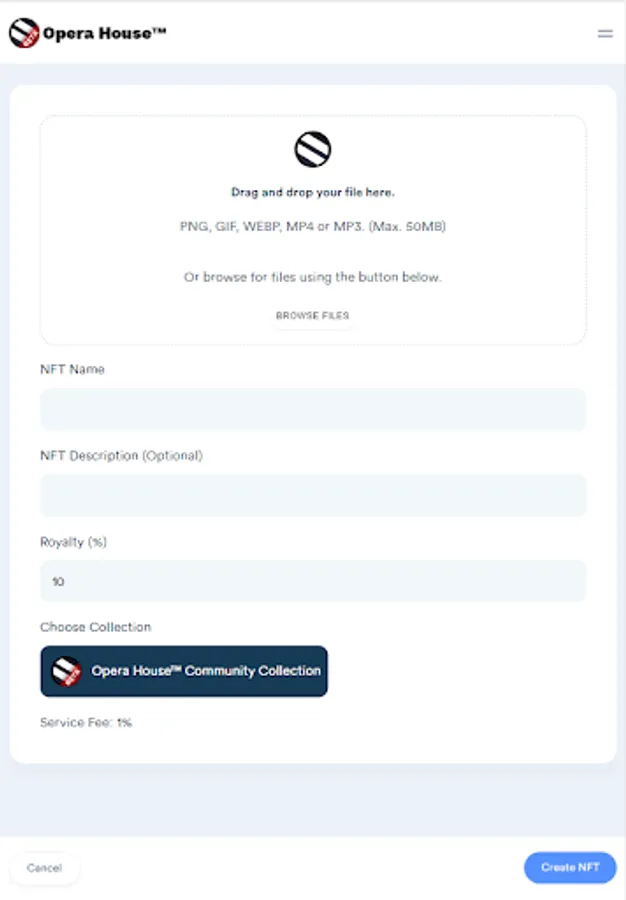 Opera House™

Drag and drop your file here.

PNG, GIF, WEBP, MP4 or MP3. (Max. 50MB)

Or browse for files using the button below.

BROWSE FILES

NFT Name

NFT Description (Optional)

Royalty (%)

10

Choose Collection

Opera House™ Community Collection

Service Fee: 1%

Cancel

Create NFT